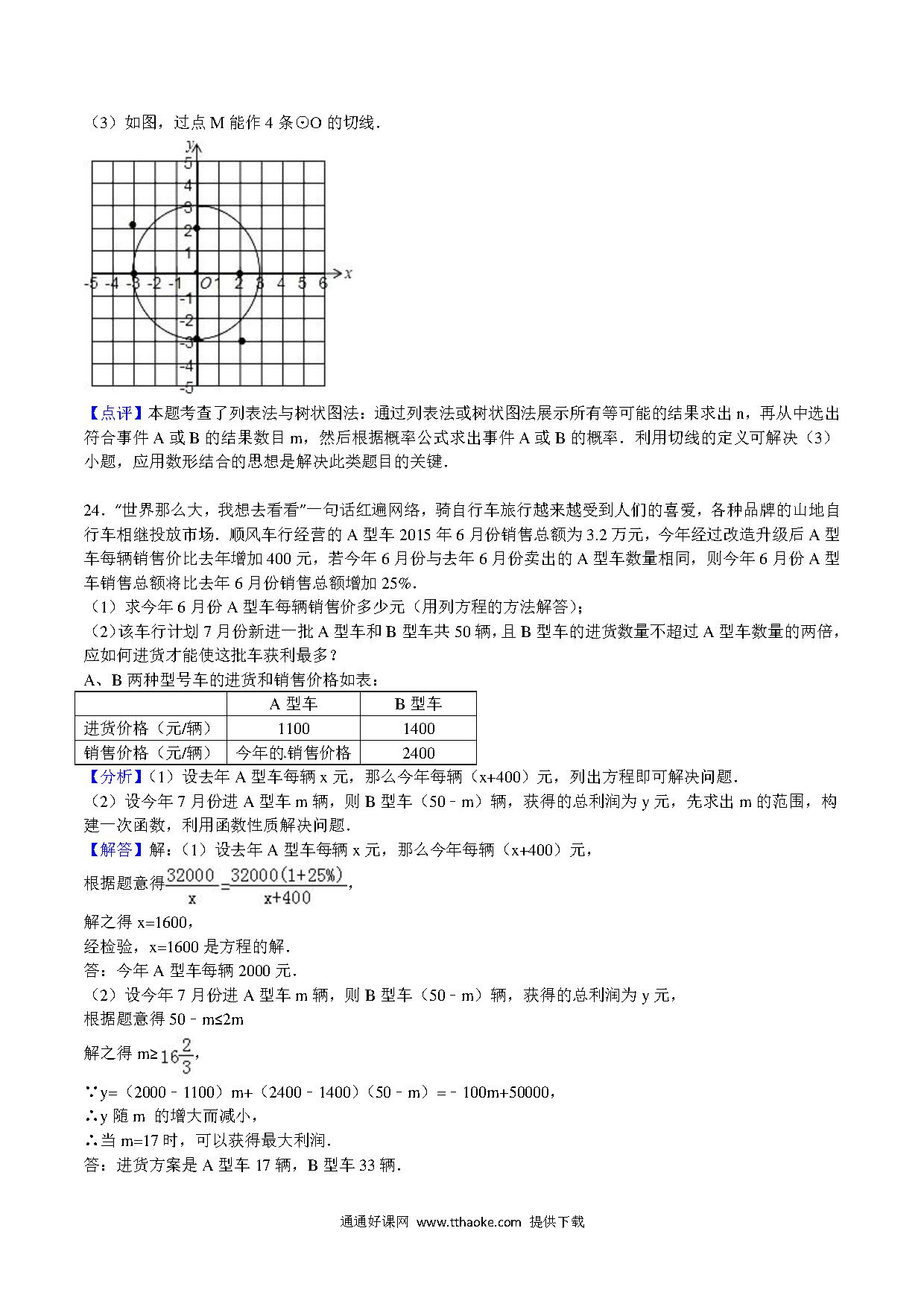 （3）如图，过点 M 能作 4 条⊙O 的切线．

y
5
4
3
2
1
-5 -4 -3 -2 -1 O 1 2 3 4 5 6 x
-1
-2
-3
-4
-5

【点评】本题考查了列表法与树状图法：通过列表法或树状图法展示所有等可能的结果求出 n，再从中选出符合事件 A 或 B 的结果数目 m，然后根据概率公式求出事件 A 或 B 的概率．利用切线的定义可解决（3）小题，应用数形结合的思想是解决此类题目的关键．

24．"世界那么大，我想去看看"一句话红遍网络，骑自行车旅行越来越受到人们的喜爱，各种品牌的山地自行车相继投放市场．顺风车行经营的 A 型车 2015 年 6 月份销售总额为 3.2 万元，今年经过改造升级后 A 型车每辆销售价比去年增加 400 元，若今年 6 月份与去年 6 月份卖出的 A 型车数量相同，则今年 6 月份 A 型车销售总额将比去年 6 月份销售总额增加 25%．
（1）求今年 6 月份 A 型车每辆销售价多少元（用列方程的方法解答）；
（2）该车行计划 7 月份新进一批 A 型车和 B 型车共 50 辆，且 B 型车的进货数量不超过 A 型车数量的两倍，应如何进货才能使这批车获利最多？
A、B 两种型号车的进货和销售价格如表：

|  | A 型车 | B 型车 |
|---|---|---|
| 进货价格（元/辆） | 1100 | 1400 |
| 销售价格（元/辆） | 今年的销售价格 | 2400 |

【分析】（1）设去年 A 型车每辆 x 元，那么今年每辆（x+400）元，列出方程即可解决问题．
（2）设今年 7 月份进 A 型车 m 辆，则 B 型车（50﹣m）辆，获得的总利润为 y 元，先求出 m 的范围，构建一次函数，利用函数性质解决问题．
【解答】解：（1）设去年 A 型车每辆 x 元，那么今年每辆（x+400）元，
根据题意得$\frac{32000}{x}=\frac{32000(1+25\%)}{x+400}$，
解之得 x=1600，
经检验，x=1600 是方程的解．
答：今年 A 型车每辆 2000 元．
（2）设今年 7 月份进 A 型车 m 辆，则 B 型车（50﹣m）辆，获得的总利润为 y 元，
根据题意得 50﹣m≤2m
解之得 m≥$16\frac{2}{3}$，
∵y=（2000﹣1100）m+（2400﹣1400）（50﹣m）=﹣100m+50000，
∴y 随 m 的增大而减小，
∴当 m=17 时，可以获得最大利润．
答：进货方案是 A 型车 17 辆，B 型车 33 辆．

通通好课网 www.tthaoke.com 提供下载